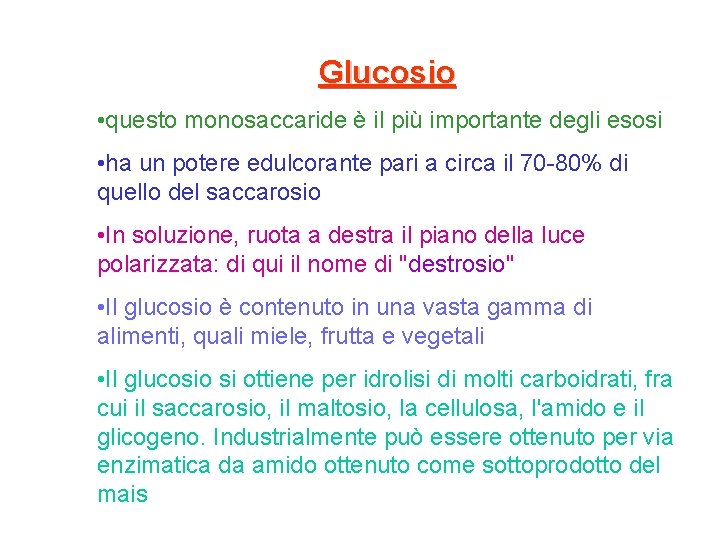 Glucosio

•questo monosaccaride è il più importante degli esosi

•ha un potere edulcorante pari a circa il 70-80% di quello del saccarosio

•In soluzione, ruota a destra il piano della luce polarizzata: di qui il nome di "destrosio"

•Il glucosio è contenuto in una vasta gamma di alimenti, quali miele, frutta e vegetali

•Il glucosio si ottiene per idrolisi di molti carboidrati, fra cui il saccarosio, il maltosio, la cellulosa, l'amido e il glicogeno. Industrialmente può essere ottenuto per via enzimatica da amido ottenuto come sottoprodotto del mais